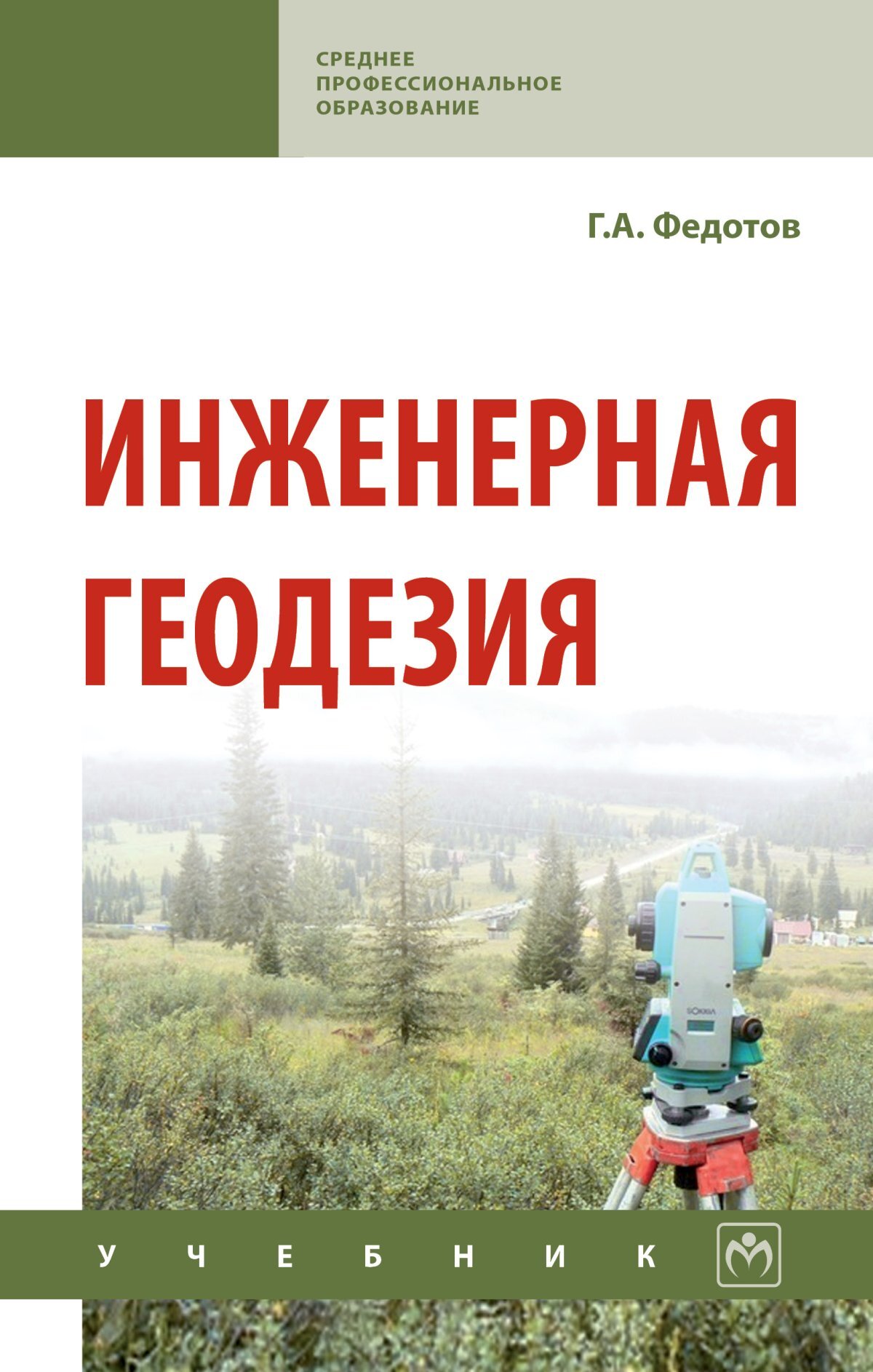 СРЕДНЕЕ ПРОФЕССИОНАЛЬНОЕ ОБРАЗОВАНИЕ

Г.А. Федотов

ИНЖЕНЕРНАЯ ГЕОДЕЗИЯ

SOKKIA

УЧЕБНИК